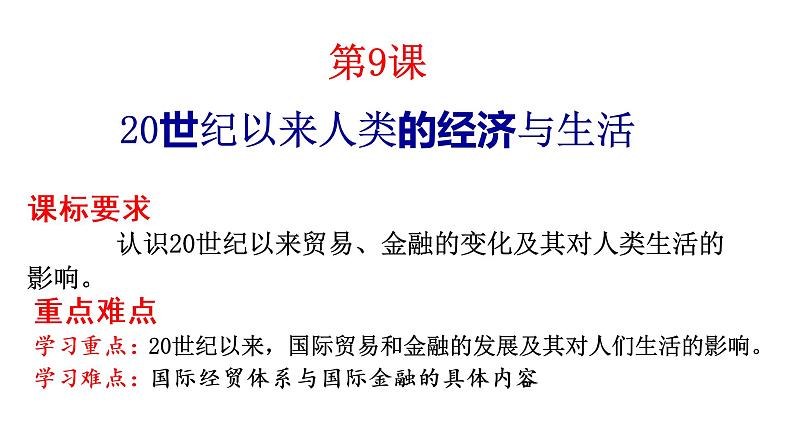 第9课

20世纪以来人类的经济与生活

课标要求

认识20世纪以来贸易、金融的变化及其对人类生活的影响。

重点难点

学习重点：20世纪以来，国际贸易和金融的发展及其对人们生活的影响。

学习难点：国际经贸体系与国际金融的具体内容